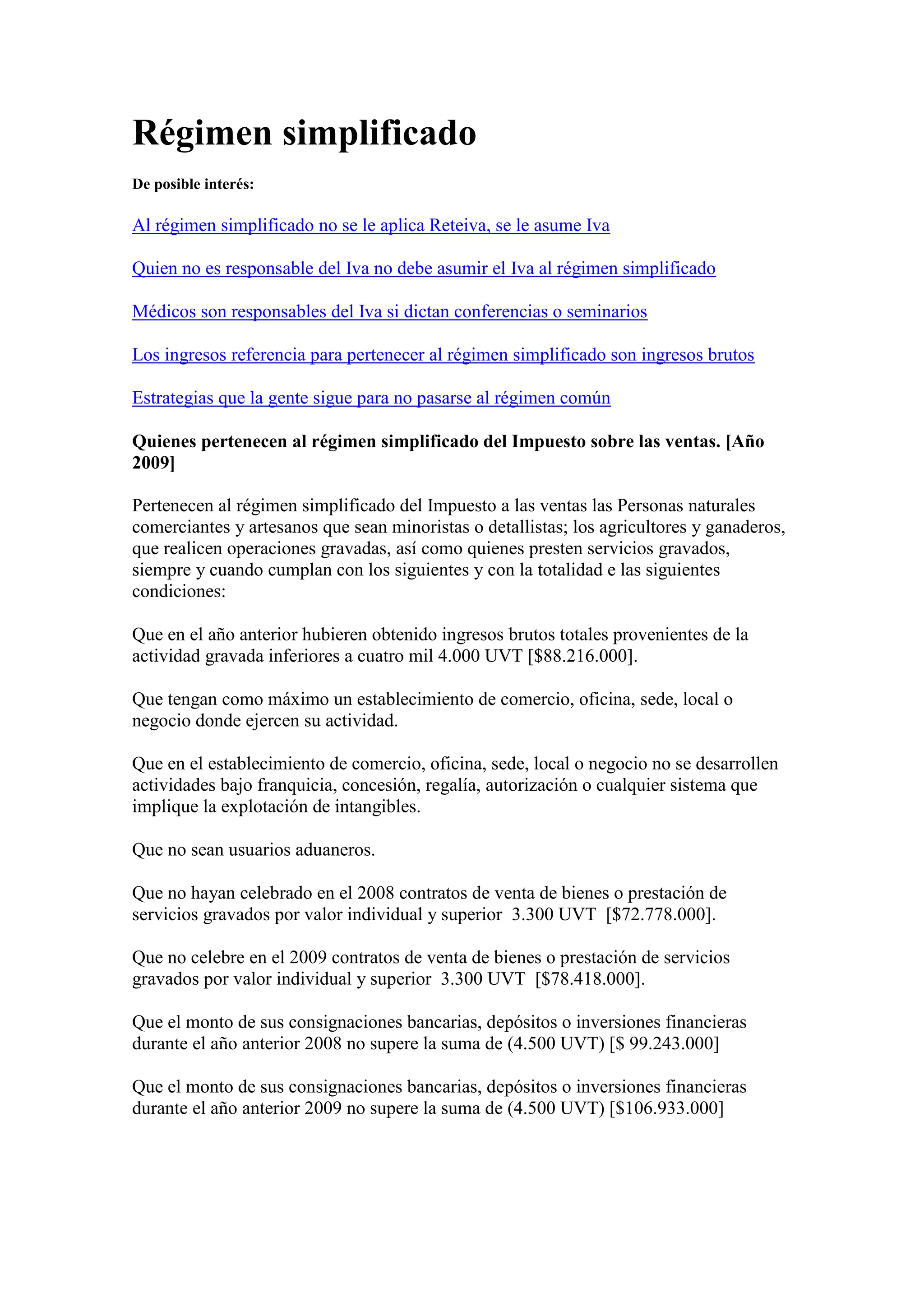 Régimen simplificado

De posible interés:

Al régimen simplificado no se le aplica Reteiva, se le asume Iva

Quien no es responsable del Iva no debe asumir el Iva al régimen simplificado

Médicos son responsables del Iva si dictan conferencias o seminarios

Los ingresos referencia para pertenecer al régimen simplificado son ingresos brutos

Estrategias que la gente sigue para no pasarse al régimen común

Quienes pertenecen al régimen simplificado del Impuesto sobre las ventas. [Año 2009]

Pertenecen al régimen simplificado del Impuesto a las ventas las Personas naturales comerciantes y artesanos que sean minoristas o detallistas; los agricultores y ganaderos, que realicen operaciones gravadas, así como quienes presten servicios gravados, siempre y cuando cumplan con los siguientes y con la totalidad e las siguientes condiciones:

Que en el año anterior hubieren obtenido ingresos brutos totales provenientes de la actividad gravada inferiores a cuatro mil 4.000 UVT [$88.216.000].

Que tengan como máximo un establecimiento de comercio, oficina, sede, local o negocio donde ejercen su actividad.

Que en el establecimiento de comercio, oficina, sede, local o negocio no se desarrollen actividades bajo franquicia, concesión, regalía, autorización o cualquier sistema que implique la explotación de intangibles.

Que no sean usuarios aduaneros.

Que no hayan celebrado en el 2008 contratos de venta de bienes o prestación de servicios gravados por valor individual y superior 3.300 UVT [$72.778.000].

Que no celebre en el 2009 contratos de venta de bienes o prestación de servicios gravados por valor individual y superior 3.300 UVT [$78.418.000].

Que el monto de sus consignaciones bancarias, depósitos o inversiones financieras durante el año anterior 2008 no supere la suma de (4.500 UVT) [$ 99.243.000]

Que el monto de sus consignaciones bancarias, depósitos o inversiones financieras durante el año anterior 2009 no supere la suma de (4.500 UVT) [$106.933.000]